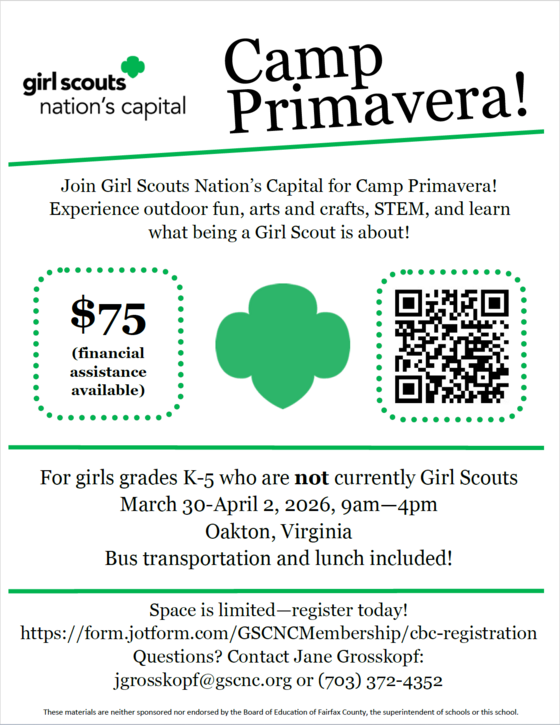 girl scouts
nation's capital

Camp Primavera!

Join Girl Scouts Nation's Capital for Camp Primavera! Experience outdoor fun, arts and crafts, STEM, and learn what being a Girl Scout is about!

$75
(financial assistance available)

For girls grades K-5 who are not currently Girl Scouts
March 30-April 2, 2026, 9am—4pm
Oakton, Virginia
Bus transportation and lunch included!

Space is limited—register today!
https://form.jotform.com/GSCNCMembership/cbc-registration
Questions? Contact Jane Grosskopf:
jgrosskopf@gscnc.org or (703) 372-4352

These materials are neither sponsored nor endorsed by the Board of Education of Fairfax County, the superintendent of schools or this school.